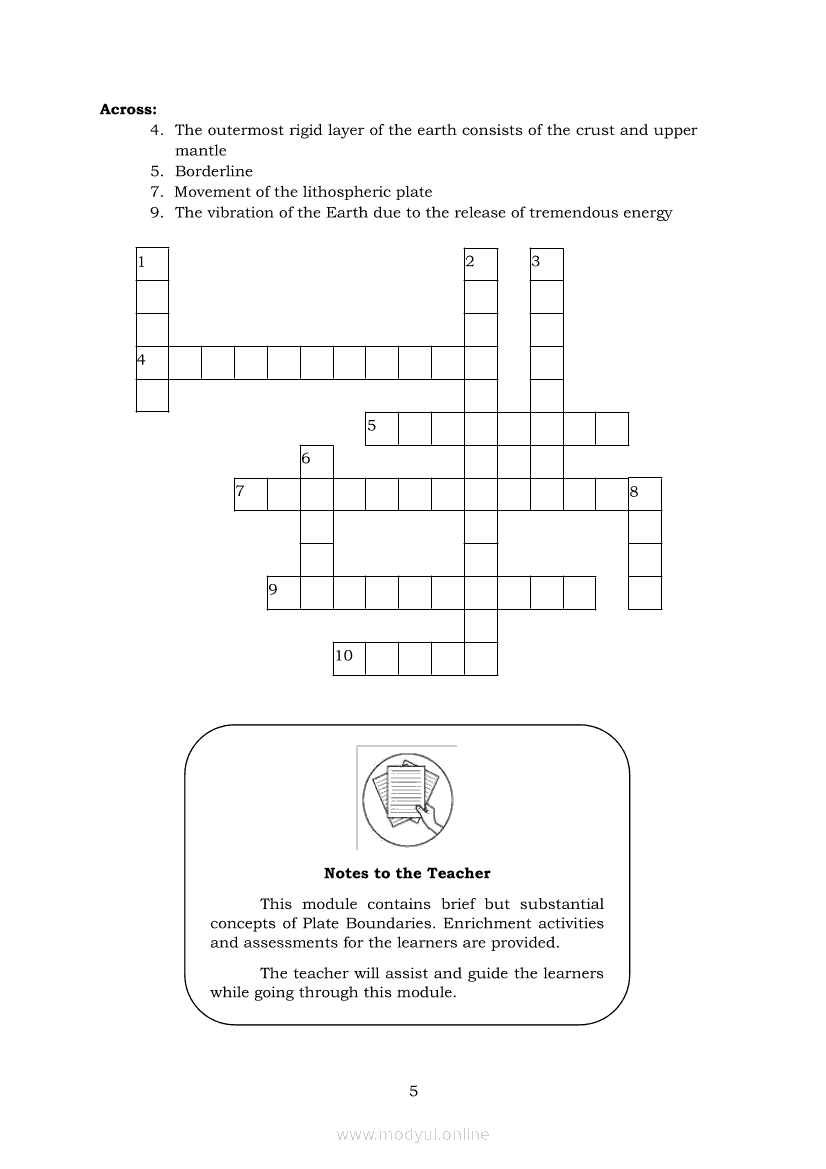 **Across:**

4. The outermost rigid layer of the earth consists of the crust and upper mantle
5. Borderline
7. Movement of the lithospheric plate
9. The vibration of the Earth due to the release of tremendous energy

1
2
3
4
5
6
7
8
9
10

**Notes to the Teacher**

This module contains brief but substantial concepts of Plate Boundaries. Enrichment activities and assessments for the learners are provided.

The teacher will assist and guide the learners while going through this module.

5

www.modyul.online